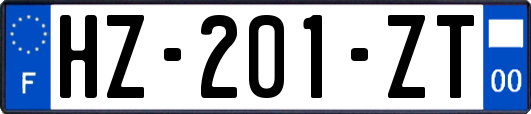 F
HZ-201-ZT
00